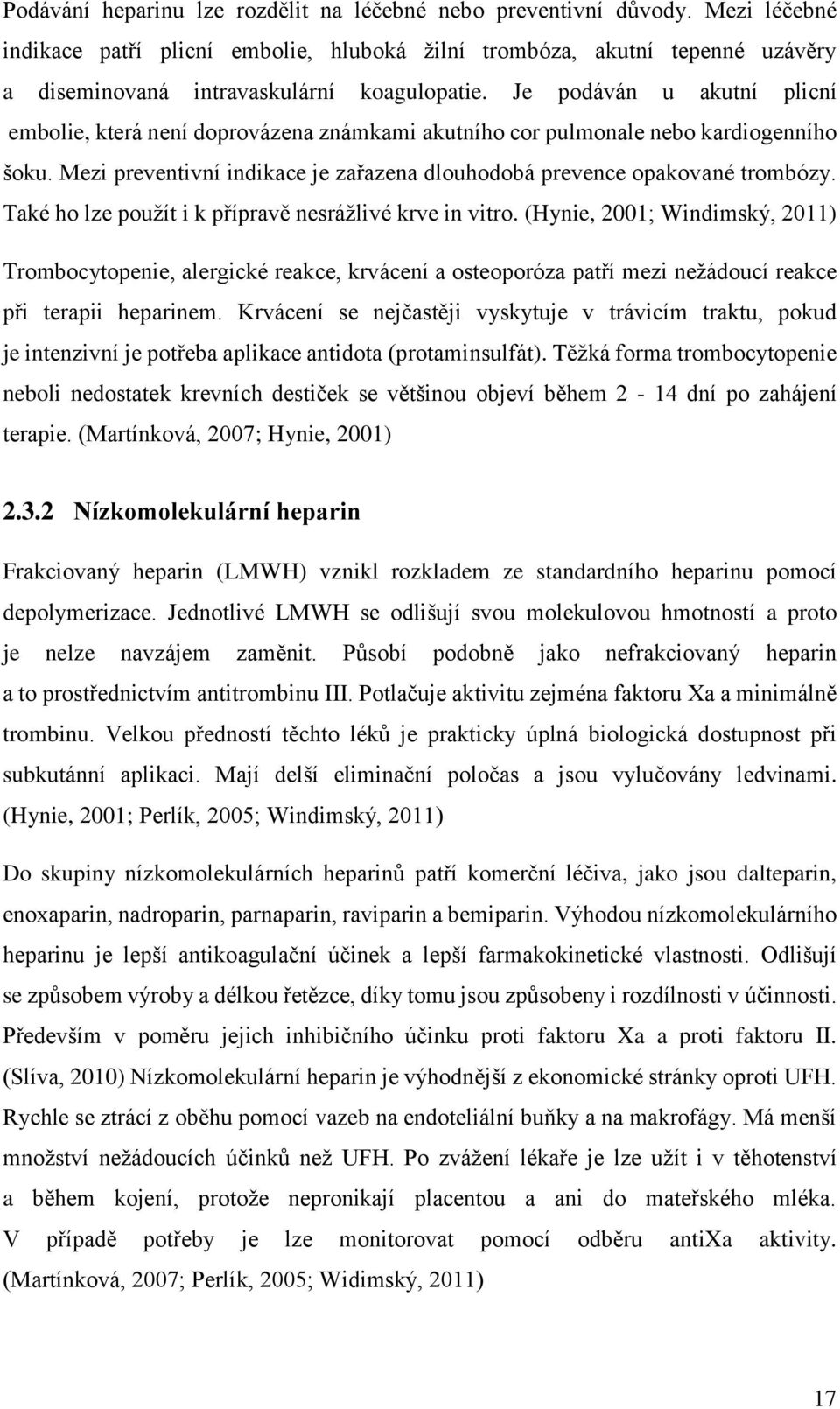 Podávání heparinu lze rozdělit na léčebné nebo preventivní důvody. Mezi léčebné indikace patří plicní embolie, hluboká žilní trombóza, akutní tepenné uzávěry a diseminovaná intravaskulární koagulopatie. Je podáván u akutní plicní embolie, která není doprovázena známkami akutního cor pulmonale nebo kardiogenního šoku. Mezi preventivní indikace je zařazena dlouhodobá prevence opakované trombózy. Také ho lze použít i k přípravě nesrážlivé krve in vitro. (Hynie, 2001; Windimský, 2011)

Trombocytopenie, alergické reakce, krvácení a osteoporóza patří mezi nežádoucí reakce při terapii heparinem. Krvácení se nejčastěji vyskytuje v trávicím traktu, pokud je intenzivní je potřeba aplikace antidota (protaminsulfát). Těžká forma trombocytopenie neboli nedostatek krevních destiček se většinou objeví během 2 - 14 dní po zahájení terapie. (Martínková, 2007; Hynie, 2001)

2.3.2 Nízkomolekulární heparin

Frakciovaný heparin (LMWH) vznikl rozkladem ze standardního heparinu pomocí depolymerizace. Jednotlivé LMWH se odlišují svou molekulovou hmotností a proto je nelze navzájem zaměnit. Působí podobně jako nefrakciovaný heparin a to prostřednictvím antitrombinu III. Potlačuje aktivitu zejména faktoru Xa a minimálně trombinu. Velkou předností těchto léků je prakticky úplná biologická dostupnost při subkutánní aplikaci. Mají delší eliminační poločas a jsou vylučovány ledvinami. (Hynie, 2001; Perlík, 2005; Windimský, 2011)

Do skupiny nízkomolekulárních heparinů patří komerční léčiva, jako jsou dalteparin, enoxaparin, nadroparin, parnaparin, raviparin a bemiparin. Výhodou nízkomolekulárního heparinu je lepší antikoagulační účinek a lepší farmakokinetické vlastnosti. Odlišují se způsobem výroby a délkou řetězce, díky tomu jsou způsobeny i rozdílnosti v účinnosti. Především v poměru jejich inhibičního účinku proti faktoru Xa a proti faktoru II. (Slíva, 2010) Nízkomolekulární heparin je výhodnější z ekonomické stránky oproti UFH. Rychle se ztrácí z oběhu pomocí vazeb na endoteliální buňky a na makrofágy. Má menší množství nežádoucích účinků než UFH. Po zvážení lékaře je lze užít i v těhotenství a během kojení, protože nepronikají placentou a ani do mateřského mléka. V případě potřeby je lze monitorovat pomocí odběru antiXa aktivity. (Martínková, 2007; Perlík, 2005; Widimský, 2011)

17